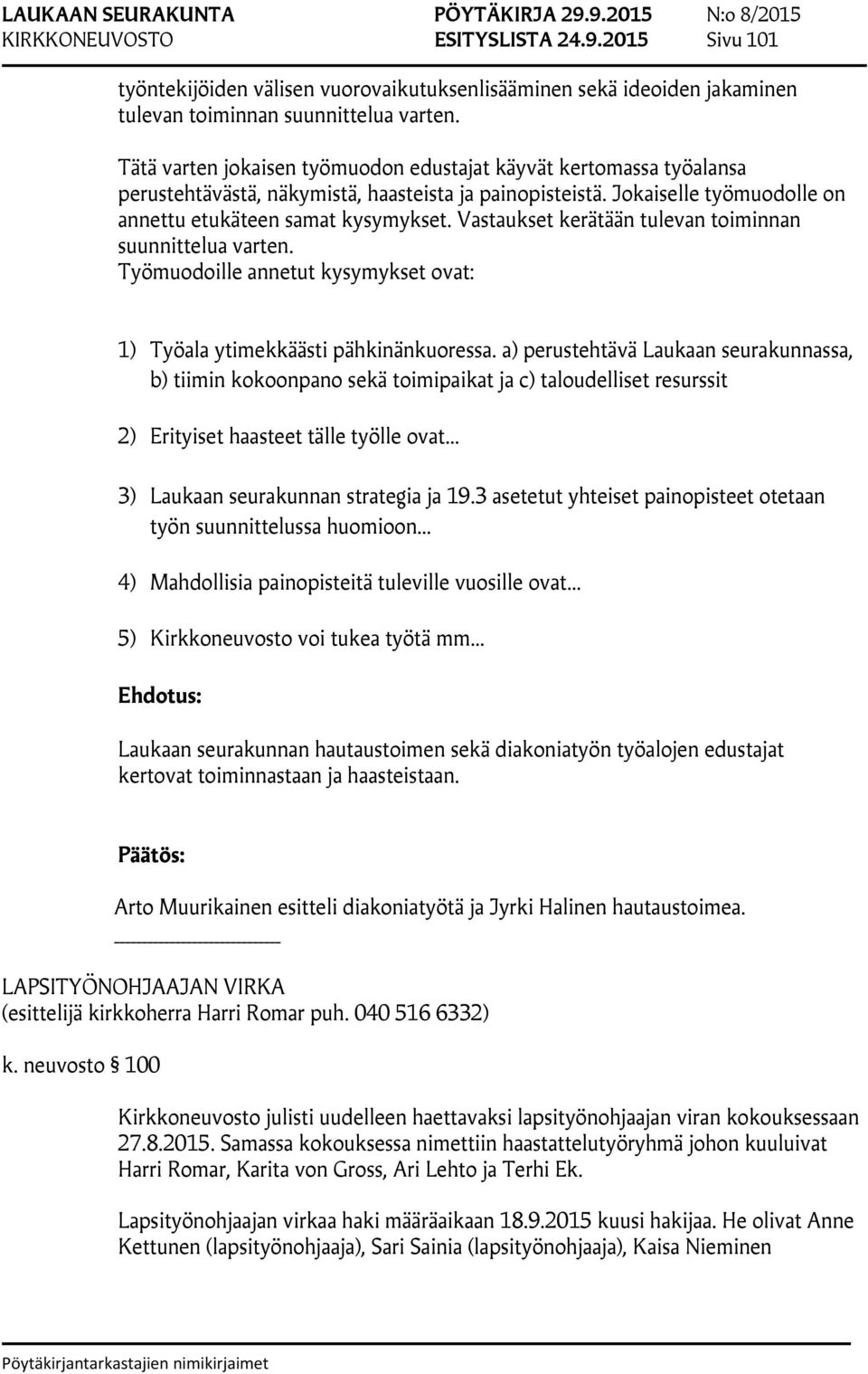 LAUKAAN SEURAKUNTA PÖYTÄKIRJA 29.9.2015 N:o 8/2015
KIRKKONEUVOSTO ESITYSLISTA 24.9.2015 Sivu 101

työntekijöiden välisen vuorovaikutuksenlisääminen sekä ideoiden jakaminen tulevan toiminnan suunnittelua varten.

Tätä varten jokaisen työmuodon edustajat käyvät kertomassa työalansa perustehtävästä, näkymistä, haasteista ja painopisteistä. Jokaiselle työmuodolle on annettu etukäteen samat kysymykset. Vastaukset kerätään tulevan toiminnan suunnittelua varten.
Työmuodoille annetut kysymykset ovat:

1) Työala ytimekkäästi pähkinänkuoressa. a) perustehtävä Laukaan seurakunnassa, b) tiimin kokoonpano sekä toimipaikat ja c) taloudelliset resurssit

2) Erityiset haasteet tälle työlle ovat...

3) Laukaan seurakunnan strategia ja 19.3 asetetut yhteiset painopisteet otetaan työn suunnittelussa huomioon...

4) Mahdollisia painopisteitä tuleville vuosille ovat...

5) Kirkkoneuvosto voi tukea työtä mm...

Ehdotus:

Laukaan seurakunnan hautaustoimen sekä diakoniatyön työalojen edustajat kertovat toiminnastaan ja haasteistaan.

Päätös:

Arto Muurikainen esitteli diakoniatyötä ja Jyrki Halinen hautaustoimea.

LAPSITYÖNOHJAAJAN VIRKA
(esittelijä kirkkoherra Harri Romar puh. 040 516 6332)

k. neuvosto § 100

Kirkkoneuvosto julisti uudelleen haettavaksi lapsityönohjaajan viran kokouksessaan 27.8.2015. Samassa kokouksessa nimettiin haastattelutyöryhmä johon kuuluivat Harri Romar, Karita von Gross, Ari Lehto ja Terhi Ek.

Lapsityönohjaajan virkaa haki määräaikaan 18.9.2015 kuusi hakijaa. He olivat Anne Kettunen (lapsityönohjaaja), Sari Sainia (lapsityönohjaaja), Kaisa Nieminen

Pöytäkirjantarkastajien nimikirjaimet